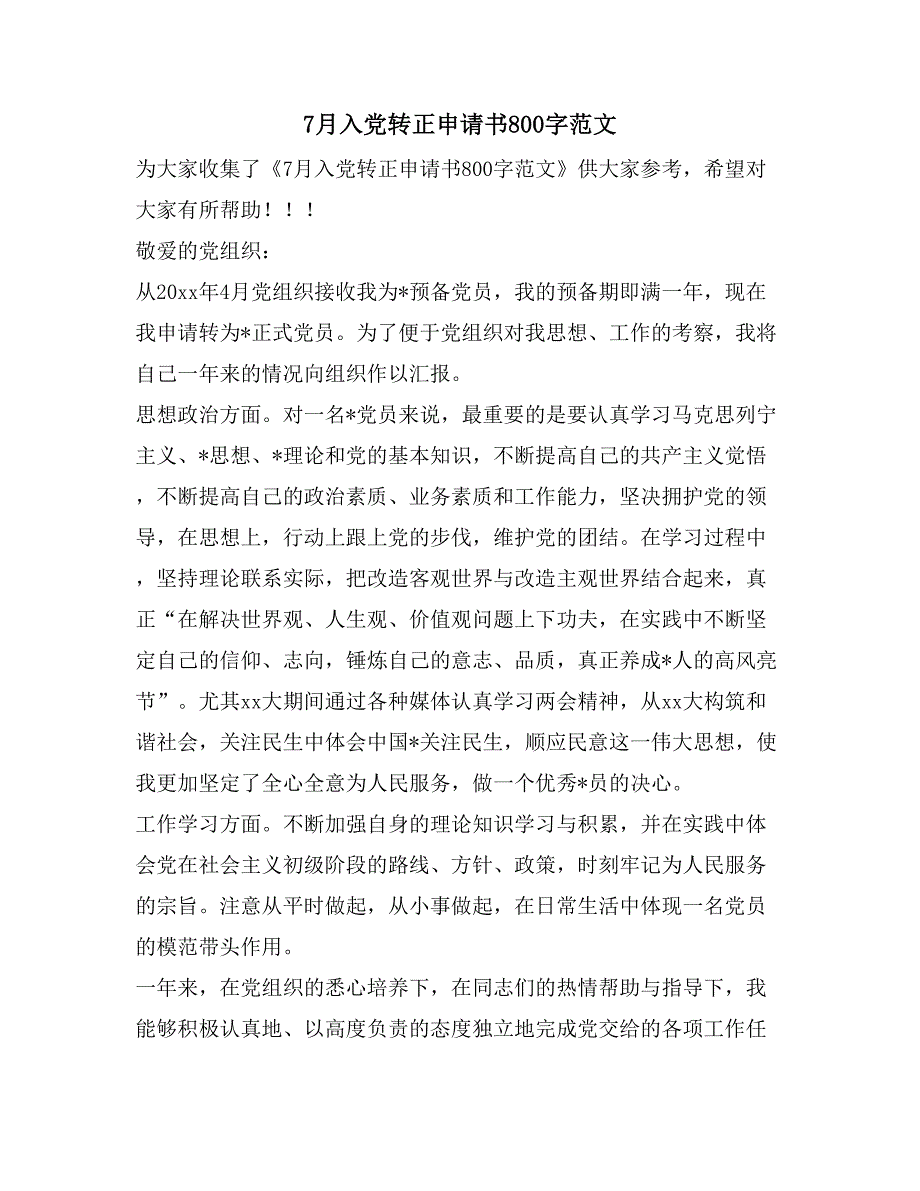 7月入党转正申请书800字范文

为大家收集了《7月入党转正申请书800字范文》供大家参考，希望对大家有所帮助！！！

敬爱的党组织：

从20xx年4月党组织接收我为*预备党员，我的预备期即满一年，现在我申请转为*正式党员。为了便于党组织对我思想、工作的考察，我将自己一年来的情况向组织作以汇报。

思想政治方面。对一名*党员来说，最重要的是要认真学习马克思列宁主义、*思想、*理论和党的基本知识，不断提高自己的共产主义觉悟，不断提高自己的政治素质、业务素质和工作能力，坚决拥护党的领导，在思想上，行动上跟上党的步伐，维护党的团结。在学习过程中，坚持理论联系实际，把改造客观世界与改造主观世界结合起来，真正“在解决世界观、人生观、价值观问题上下功夫，在实践中不断坚定自己的信仰、志向，锤炼自己的意志、品质，真正养成*人的高风亮节”。尤其xx大期间通过各种媒体认真学习两会精神，从xx大构筑和谐社会，关注民生中体会中国*关注民生，顺应民意这一伟大思想，使我更加坚定了全心全意为人民服务，做一个优秀*员的决心。

工作学习方面。不断加强自身的理论知识学习与积累，并在实践中体会党在社会主义初级阶段的路线、方针、政策，时刻牢记为人民服务的宗旨。注意从平时做起，从小事做起，在日常生活中体现一名党员的模范带头作用。

一年来，在党组织的悉心培养下，在同志们的热情帮助与指导下，我能够积极认真地、以高度负责的态度独立地完成党交给的各项工作任